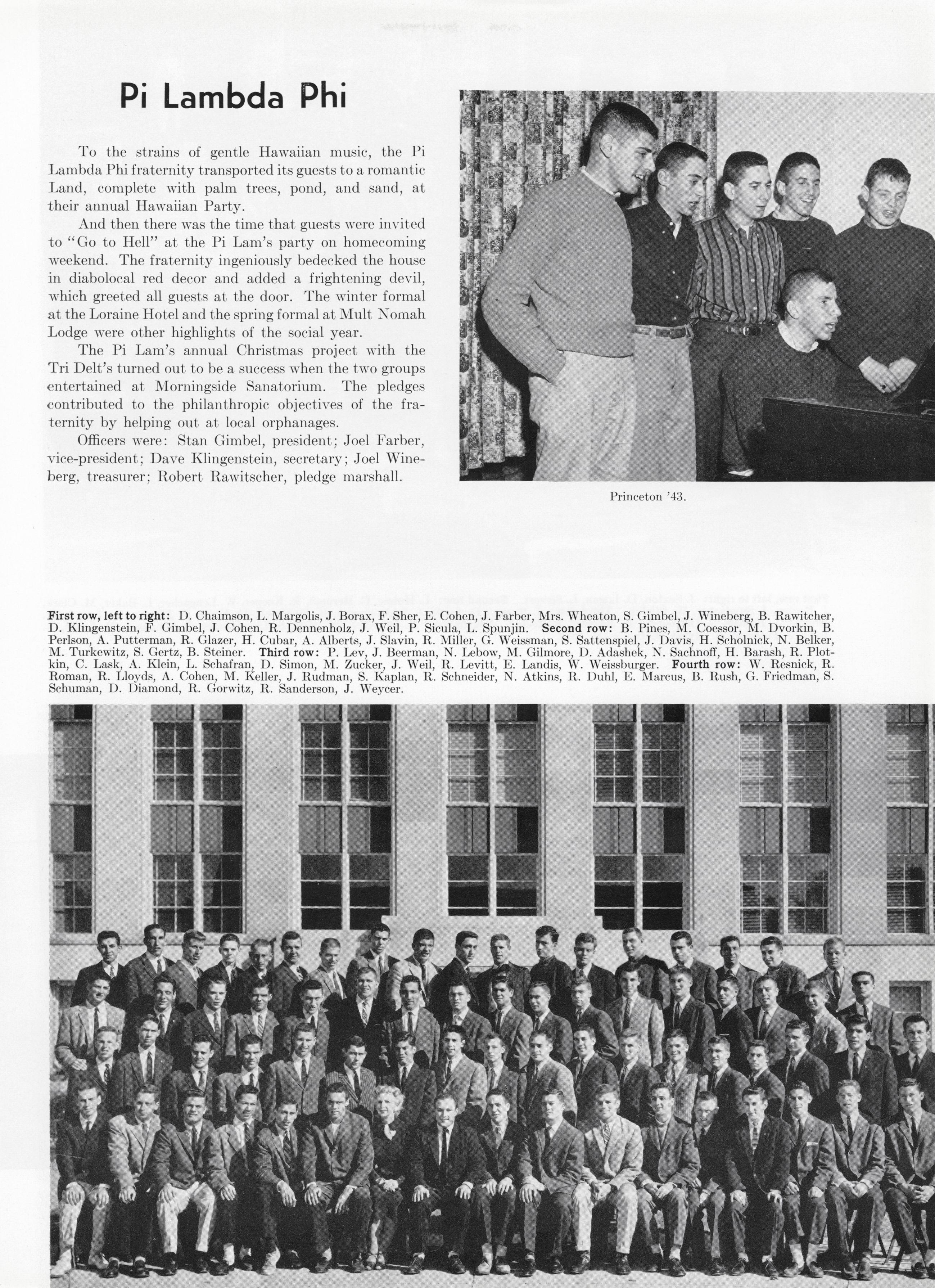 Pi Lambda Phi

To the strains of gentle Hawaiian music, the Pi Lambda Phi fraternity transported its guests to a romantic Land, complete with palm trees, pond, and sand, at their annual Hawaiian Party.

And then there was the time that guests were invited to "Go to Hell" at the Pi Lam's party on homecoming weekend. The fraternity ingeniously bedecked the house in diabolocal red decor and added a frightening devil, which greeted all guests at the door. The winter formal at the Loraine Hotel and the spring formal at Mult Nomah Lodge were other highlights of the social year.

The Pi Lam's annual Christmas project with the Tri Delt's turned out to be a success when the two groups entertained at Morningside Sanatorium. The pledges contributed to the philanthropic objectives of the fraternity by helping out at local orphanages.

Officers were: Stan Gimbel, president; Joel Farber, vice-president; Dave Klingenstein, secretary; Joel Wineberg, treasurer; Robert Rawitscher, pledge marshall.

Princeton '43.

First row, left to right: D. Chaimson, L. Margolis, J. Borax, F. Sher, E. Cohen, J. Farber, Mrs. Wheaton, S. Gimbel, J. Wineberg, B. Rawitcher, D. Klingenstein, F. Gimbel, J. Cohen, R. Dennenholz, J. Weil, P. Sicula, L. Spunjin. Second row: B. Pines, M. Coessor, M. Dvorkin, B. Perlson, A. Putterman, R. Glazer, H. Cubar, A. Alberts, J. Slavin, R. Miller, G. Weissman, S. Sattenspiel, J. Davis, H. Scholnick, N. Belker, M. Turkewitz, S. Gertz, B. Steiner. Third row: P. Lev, J. Beerman, N. Lebow, M. Gilmore, D. Adashek, N. Sachnoff, H. Barash, R. Plotkin, C. Lask, A. Klein, L. Schafran, D. Simon, M. Zucker, J. Weil, R. Levitt, E. Landis, W. Weissburger. Fourth row: W. Resnick, R. Roman, R. Lloyds, A. Cohen, M. Keller, J. Rudman, S. Kaplan, R. Schneider, N. Atkins, R. Duhl, E. Marcus, B. Rush, G. Friedman, S. Schuman, D. Diamond, R. Gorwitz, R. Sanderson, J. Weycer.